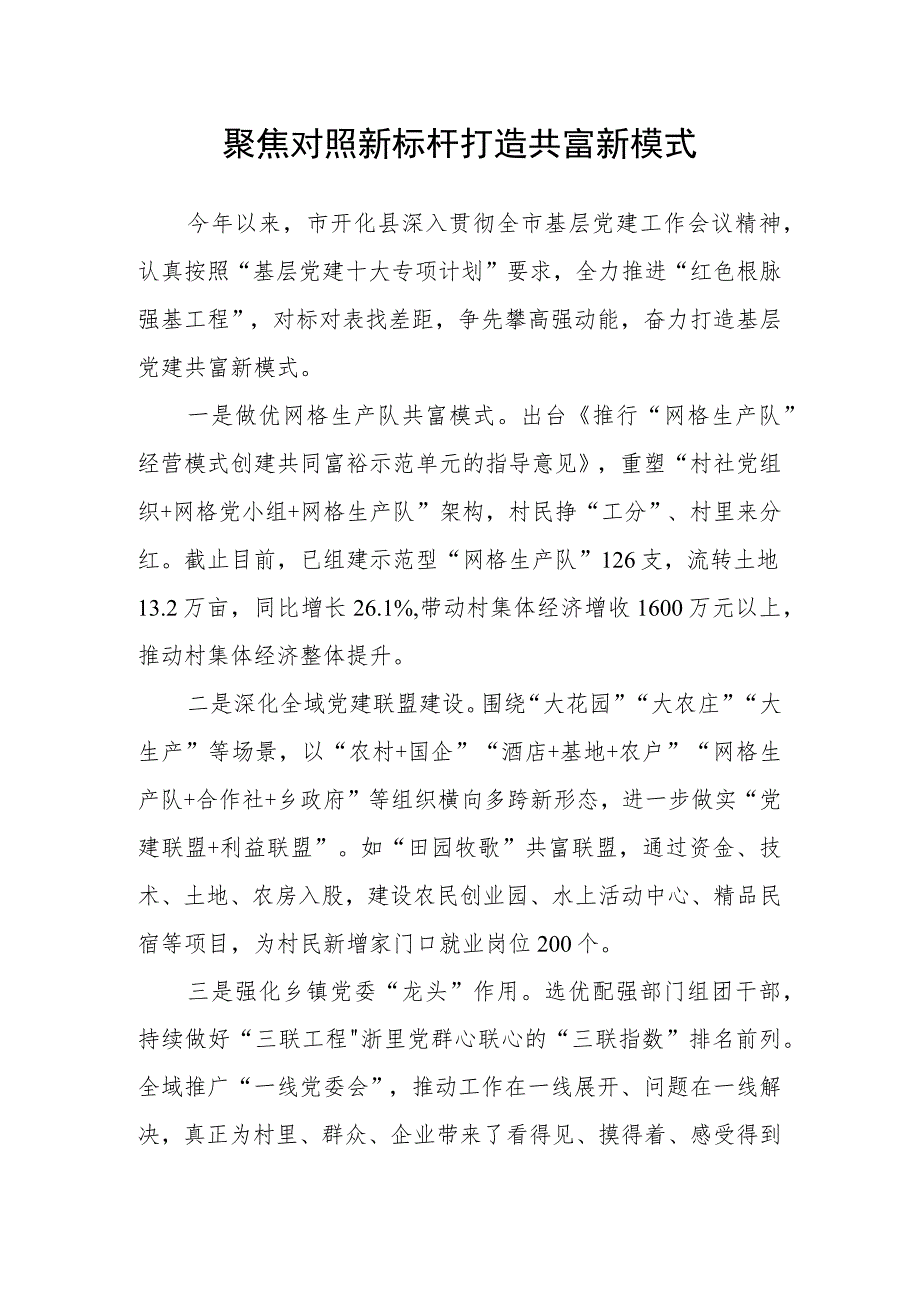 聚焦对照新标杆打造共富新模式

今年以来，市开化县深入贯彻全市基层党建工作会议精神，认真按照“基层党建十大专项计划”要求，全力推进“红色根脉强基工程”，对标对表找差距，争先攀高强动能，奋力打造基层党建共富新模式。

一是做优网格生产队共富模式。出台《推行“网格生产队”经营模式创建共同富裕示范单元的指导意见》，重塑“村社党组织+网格党小组+网格生产队”架构，村民挣“工分”、村里来分红。截止目前，已组建示范型“网格生产队”126支，流转土地13.2万亩，同比增长26.1%,带动村集体经济增收1600万元以上，推动村集体经济整体提升。

二是深化全域党建联盟建设。围绕“大花园”“大农庄”“大生产”等场景，以“农村+国企”“酒店+基地+农户”“网格生产队+合作社+乡政府”等组织横向多跨新形态，进一步做实“党建联盟+利益联盟”。如“田园牧歌”共富联盟，通过资金、技术、土地、农房入股，建设农民创业园、水上活动中心、精品民宿等项目，为村民新增家门口就业岗位200个。

三是强化乡镇党委“龙头”作用。选优配强部门组团干部，持续做好“三联工程"浙里党群心联心的“三联指数”排名前列。全域推广“一线党委会”，推动工作在一线展开、问题在一线解决，真正为村里、群众、企业带来了看得见、摸得着、感受得到